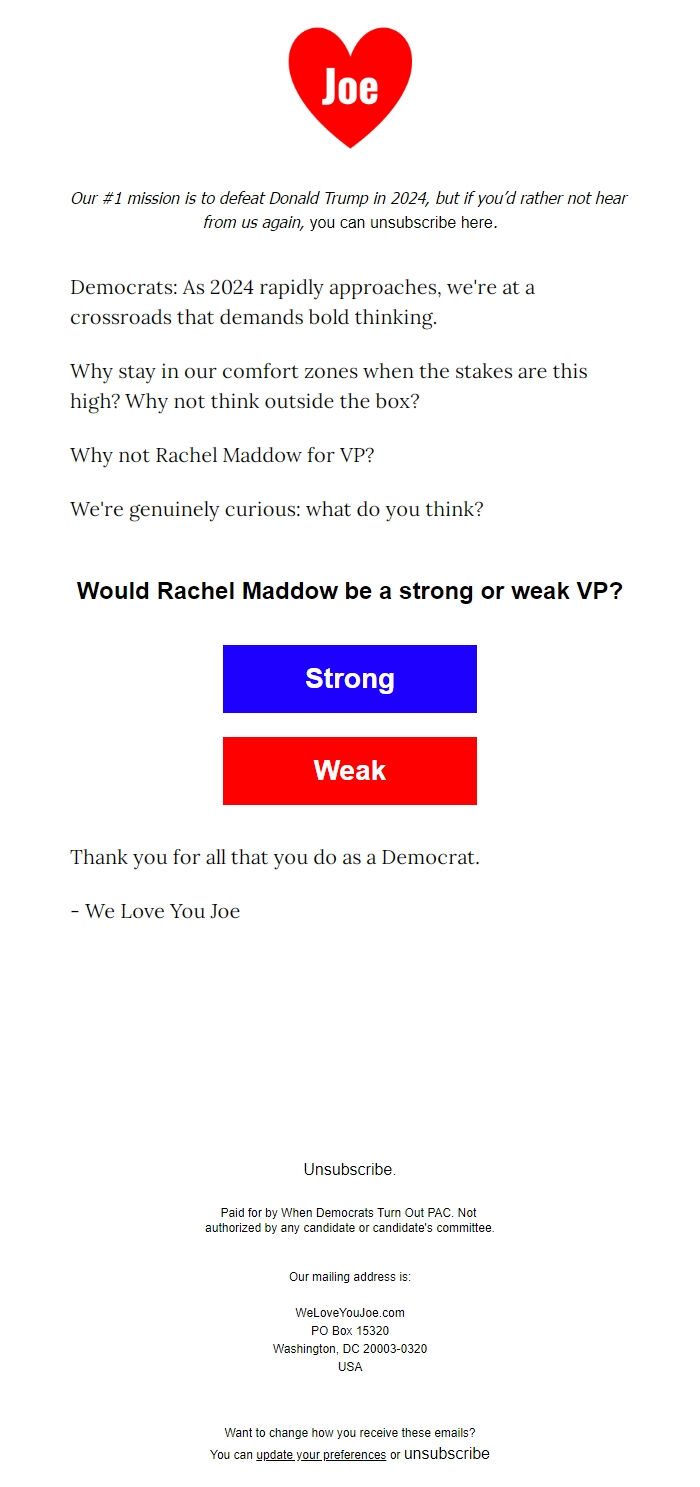 Joe

Our #1 mission is to defeat Donald Trump in 2024, but if you'd rather not hear from us again, you can unsubscribe here.

Democrats: As 2024 rapidly approaches, we're at a crossroads that demands bold thinking.

Why stay in our comfort zones when the stakes are this high? Why not think outside the box?

Why not Rachel Maddow for VP?

We're genuinely curious: what do you think?

Would Rachel Maddow be a strong or weak VP?

Strong

Weak

Thank you for all that you do as a Democrat.

- We Love You Joe

Unsubscribe.

Paid for by When Democrats Turn Out PAC. Not authorized by any candidate or candidate's committee.

Our mailing address is:

WeLoveYouJoe.com
PO Box 15320
Washington, DC 20003-0320
USA

Want to change how you receive these emails?
You can update your preferences or unsubscribe